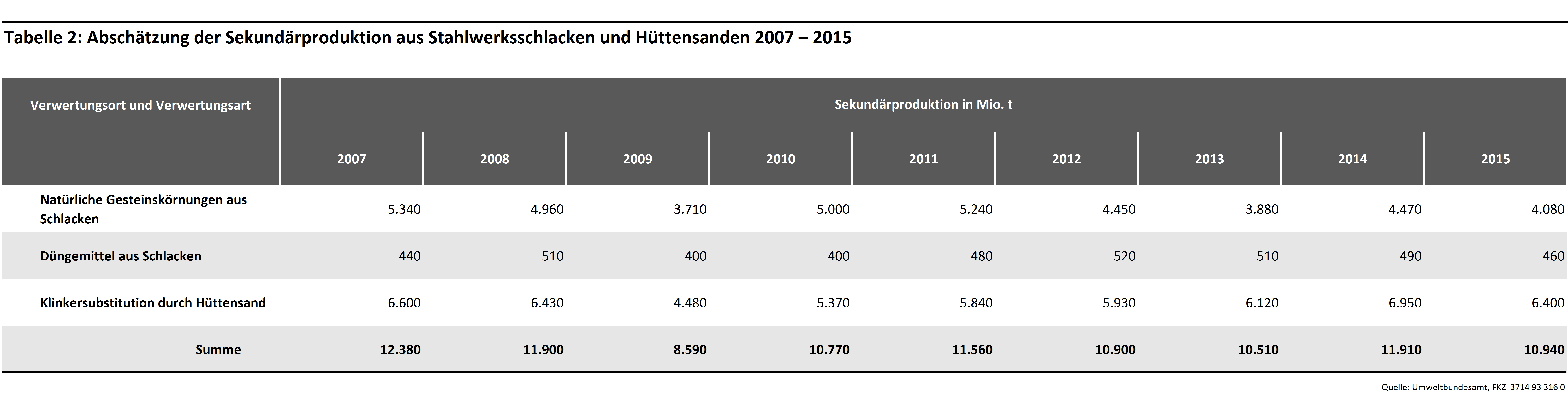 Tabelle 2: Abschätzung der Sekundärproduktion aus Stahlwerksschlacken und Hüttensanden 2007 – 2015

| Verwertungsort und Verwertungsart | Sekundärproduktion in Mio. t | | | | | | | | |
|---|---|---|---|---|---|---|---|---|---|
| | 2007 | 2008 | 2009 | 2010 | 2011 | 2012 | 2013 | 2014 | 2015 |
| Natürliche Gesteinskörnungen aus Schlacken | 5.340 | 4.960 | 3.710 | 5.000 | 5.240 | 4.450 | 3.880 | 4.470 | 4.080 |
| Düngemittel aus Schlacken | 440 | 510 | 400 | 400 | 480 | 520 | 510 | 490 | 460 |
| Klinkersubstitution durch Hüttensand | 6.600 | 6.430 | 4.480 | 5.370 | 5.840 | 5.930 | 6.120 | 6.950 | 6.400 |
| Summe | 12.380 | 11.900 | 8.590 | 10.770 | 11.560 | 10.900 | 10.510 | 11.910 | 10.940 |

Quelle: Umweltbundesamt, FKZ 3714 93 316 0